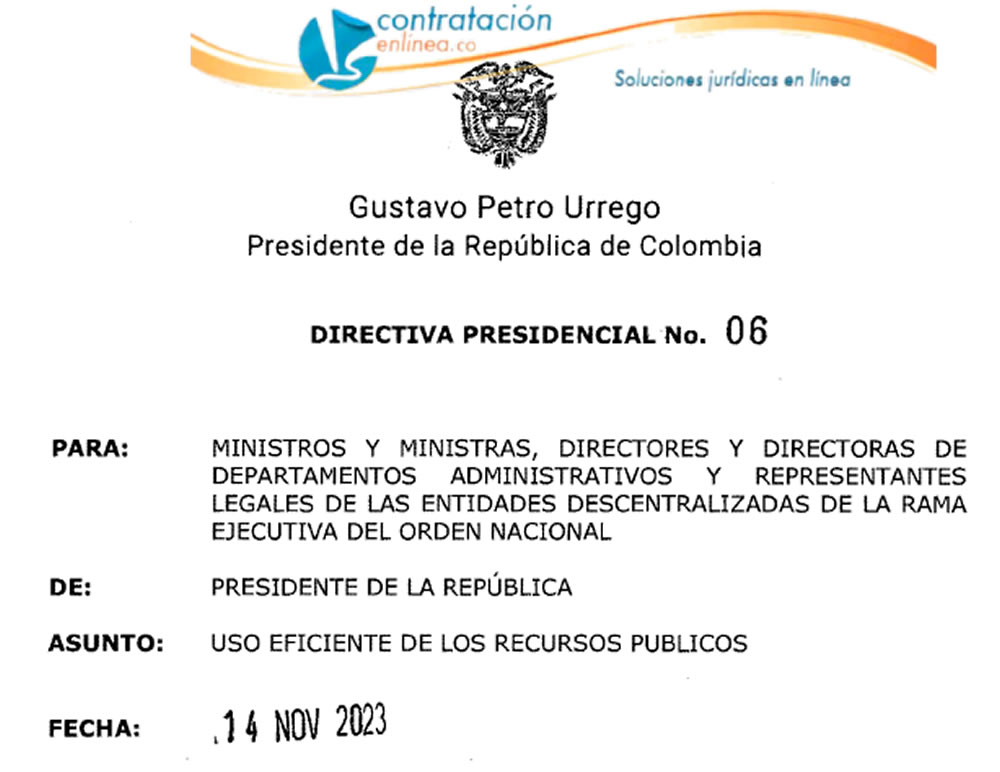 contratación
enlinea.co
Soluciones jurídicas en línea

Gustavo Petro Urrego
Presidente de la República de Colombia

DIRECTIVA PRESIDENCIAL No. 06

PARA: MINISTROS Y MINISTRAS, DIRECTORES Y DIRECTORAS DE DEPARTAMENTOS ADMINISTRATIVOS Y REPRESENTANTES LEGALES DE LAS ENTIDADES DESCENTRALIZADAS DE LA RAMA EJECUTIVA DEL ORDEN NACIONAL

DE: PRESIDENTE DE LA REPÚBLICA

ASUNTO: USO EFICIENTE DE LOS RECURSOS PUBLICOS

FECHA: 14 NOV 2023